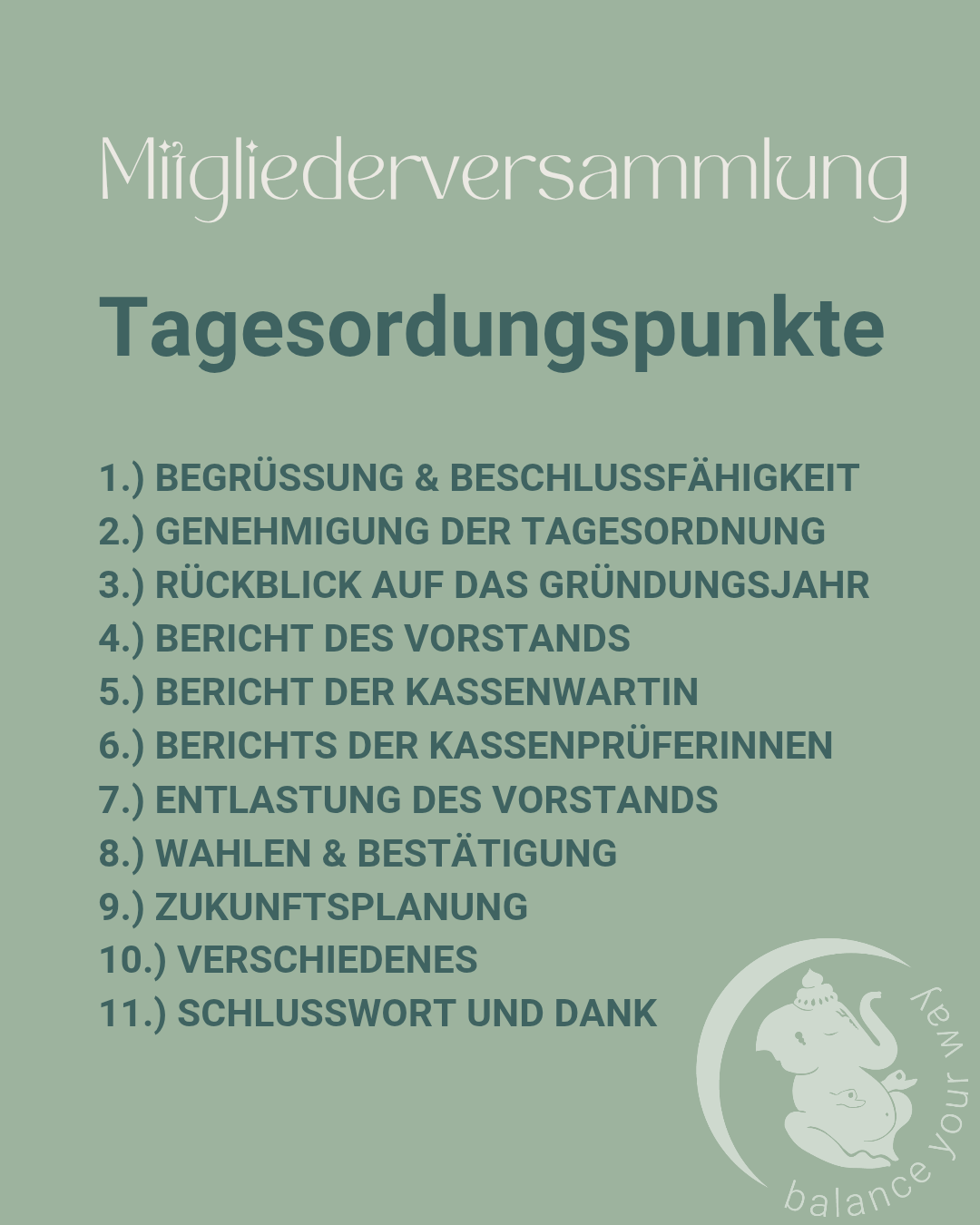 Mitgliederversammlung

Tagesordungspunkte

1.) BEGRÜSSUNG & BESCHLUSSFÄHIGKEIT
2.) GENEHMIGUNG DER TAGESORDNUNG
3.) RÜCKBLICK AUF DAS GRÜNDUNGSJAHR
4.) BERICHT DES VORSTANDS
5.) BERICHT DER KASSENWARTIN
6.) BERICHTS DER KASSENPRÜFERINNEN
7.) ENTLASTUNG DES VORSTANDS
8.) WAHLEN & BESTÄTIGUNG
9.) ZUKUNFTSPLANUNG
10.) VERSCHIEDENES
11.) SCHLUSSWORT UND DANK

balance your way